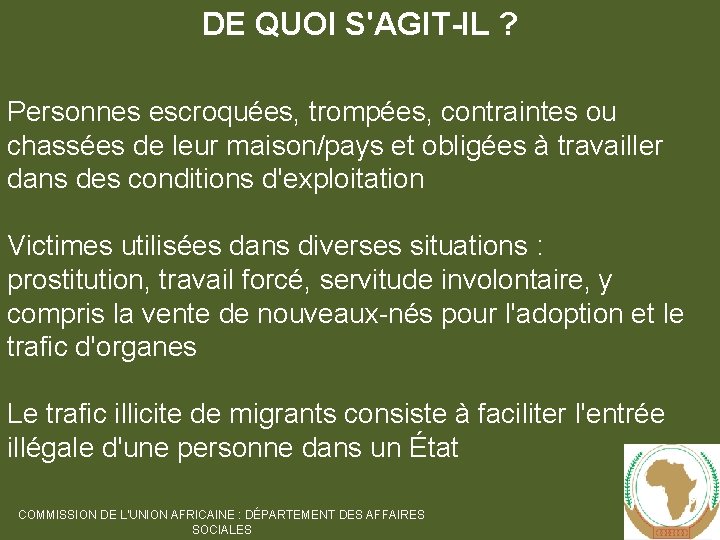 DE QUOI S'AGIT-IL ?

Personnes escroquées, trompées, contraintes ou chassées de leur maison/pays et obligées à travailler dans des conditions d'exploitation

Victimes utilisées dans diverses situations : prostitution, travail forcé, servitude involontaire, y compris la vente de nouveaux-nés pour l'adoption et le trafic d'organes

Le trafic illicite de migrants consiste à faciliter l'entrée illégale d'une personne dans un État

COMMISSION DE L'UNION AFRICAINE : DÉPARTEMENT DES AFFAIRES SOCIALES